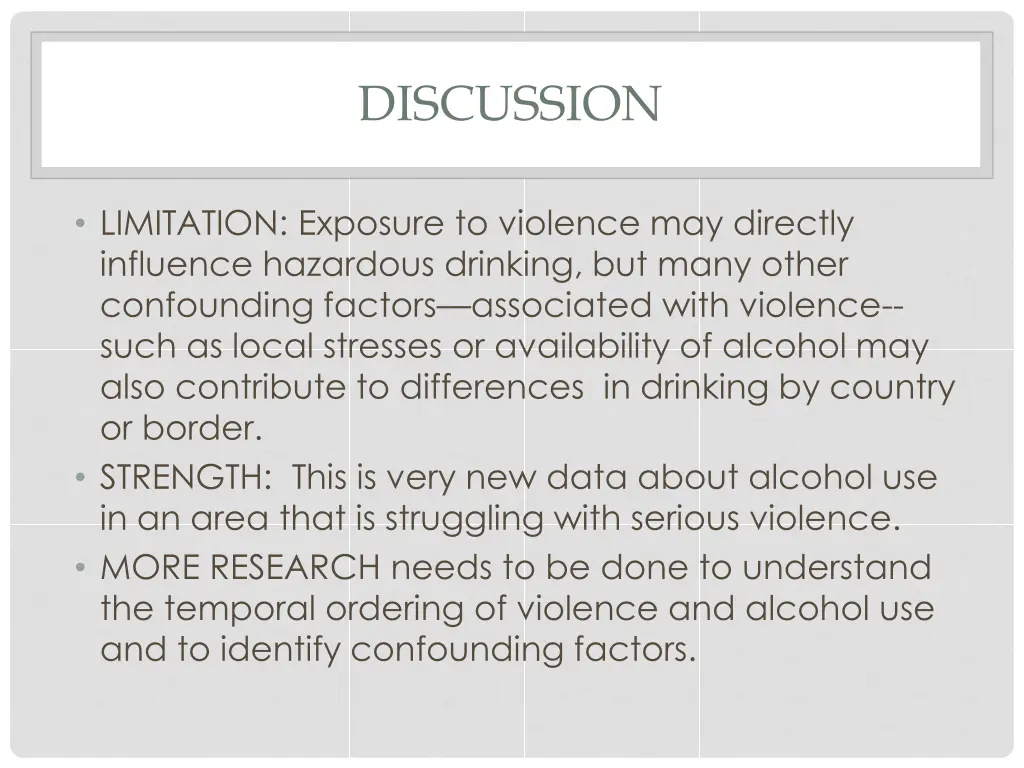 DISCUSSION

• LIMITATION: Exposure to violence may directly influence hazardous drinking, but many other confounding factors—associated with violence-- such as local stresses or availability of alcohol may also contribute to differences  in drinking by country or border.
• STRENGTH:  This is very new data about alcohol use in an area that is struggling with serious violence.
• MORE RESEARCH needs to be done to understand the temporal ordering of violence and alcohol use and to identify confounding factors.